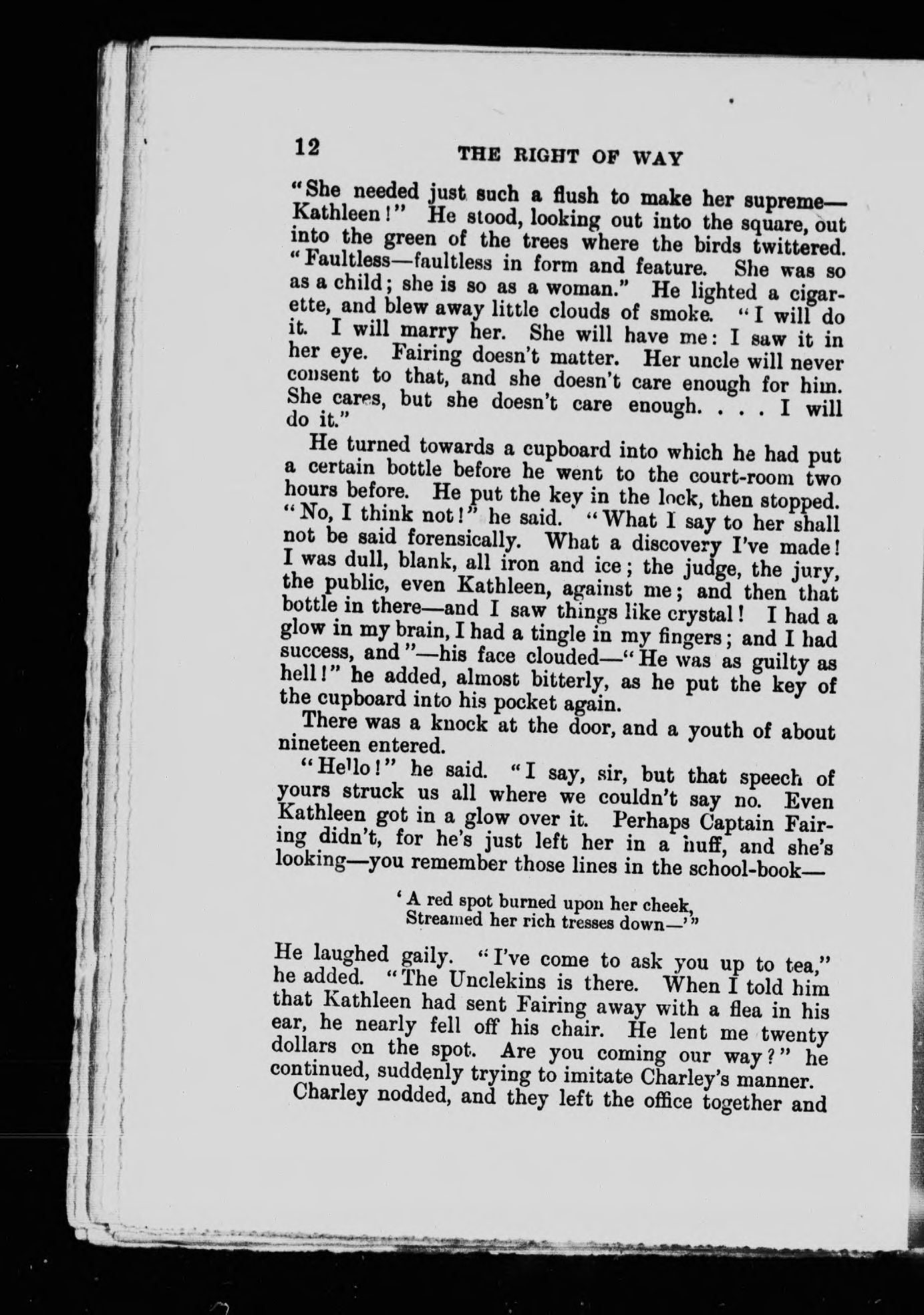 12 THE RIGHT OF WAY

"She needed just such a flush to make her supreme—Kathleen!" He stood, looking out into the square, out into the green of the trees where the birds twittered. "Faultless—faultless in form and feature. She was so as a child; she is so as a woman." He lighted a cigarette, and blew away little clouds of smoke. "I will do it. I will marry her. She will have me: I saw it in her eye. Fairing doesn't matter. Her uncle will never consent to that, and she doesn't care enough for him. She cares, but she doesn't care enough. . . . I will do it."

He turned towards a cupboard into which he had put a certain bottle before he went to the court-room two hours before. He put the key in the lock, then stopped. "No, I think not!" he said. "What I say to her shall not be said forensically. What a discovery I've made! I was dull, blank, all iron and ice; the judge, the jury, the public, even Kathleen, against me; and then that bottle in there—and I saw things like crystal! I had a glow in my brain, I had a tingle in my fingers; and I had success, and"—his face clouded—"He was as guilty as hell!" he added, almost bitterly, as he put the key of the cupboard into his pocket again.

There was a knock at the door, and a youth of about nineteen entered.

"Hello!" he said. "I say, sir, but that speech of yours struck us all where we couldn't say no. Even Kathleen got in a glow over it. Perhaps Captain Fairing didn't, for he's just left her in a huff, and she's looking—you remember those lines in the school-book—

'A red spot burned upon her cheek,
Streamed her rich tresses down—'"

He laughed gaily. "I've come to ask you up to tea," he added. "The Unclekins is there. When I told him that Kathleen had sent Fairing away with a flea in his ear, he nearly fell off his chair. He lent me twenty dollars on the spot. Are you coming our way?" he continued, suddenly trying to imitate Charley's manner.

Charley nodded, and they left the office together and